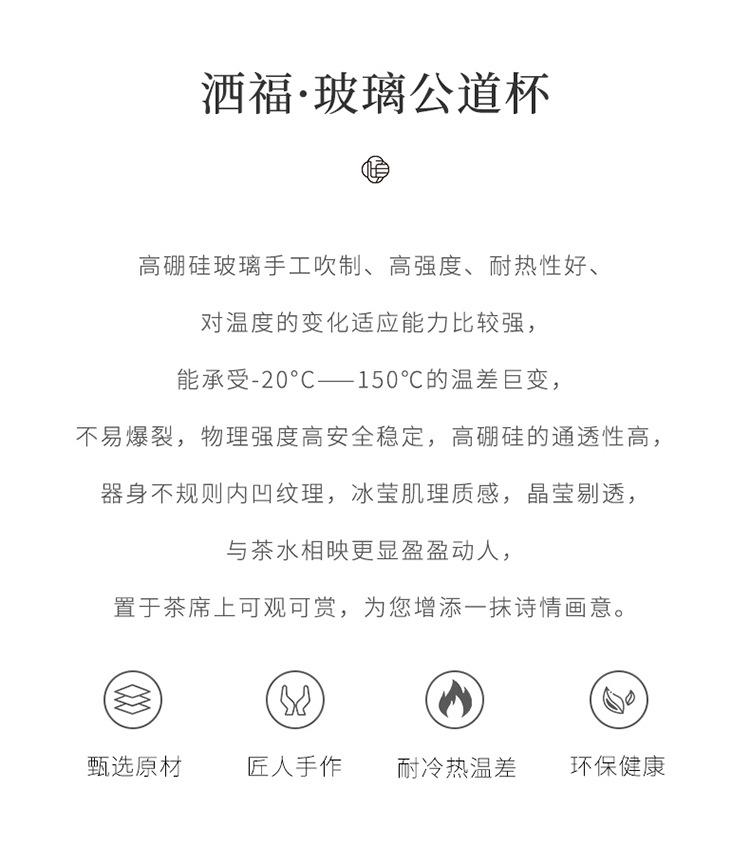 洒福·玻璃公道杯

高硼硅玻璃手工吹制、高强度、耐热性好、

对温度的变化适应能力比较强，

能承受-20°C——150°C的温差巨变，

不易爆裂，物理强度高安全稳定，高硼硅的通透性高，

器身不规则内凹纹理，冰莹肌理质感，晶莹剔透，

与茶水相映更显盈盈动人，

置于茶席上可观可赏，为您增添一抹诗情画意。

甄选原材

匠人手作

耐冷热温差

环保健康